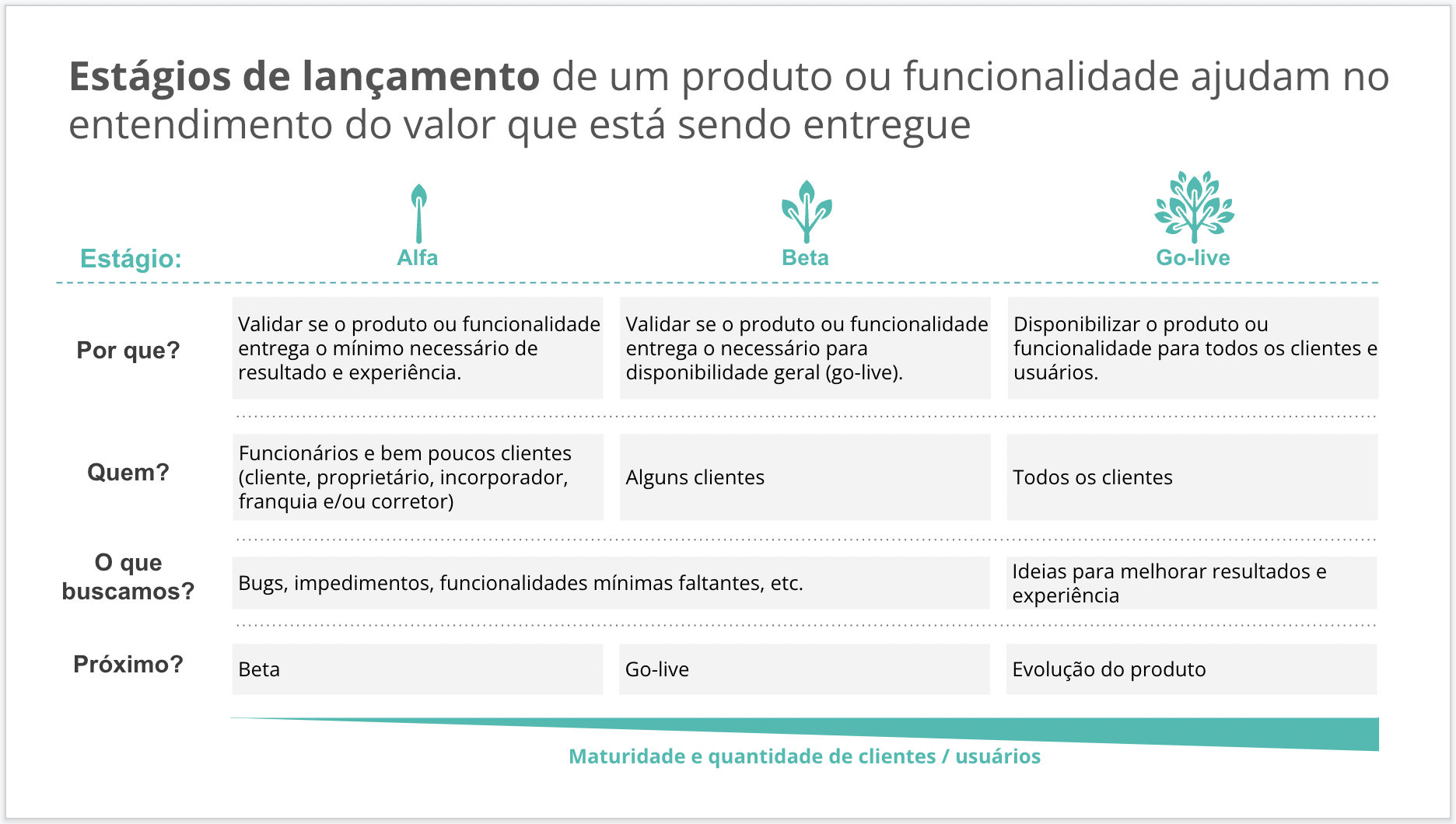 Estágios de lançamento de um produto ou funcionalidade ajudam no entendimento do valor que está sendo entregue

| Estágio: | Alfa | Beta | Go-live |
|---|---|---|---|
| Por que? | Validar se o produto ou funcionalidade entrega o mínimo necessário de resultado e experiência. | Validar se o produto ou funcionalidade entrega o necessário para disponibilidade geral (go-live). | Disponibilizar o produto ou funcionalidade para todos os clientes e usuários. |
| Quem? | Funcionários e bem poucos clientes (cliente, proprietário, incorporador, franquia e/ou corretor) | Alguns clientes | Todos os clientes |
| O que buscamos? | Bugs, impedimentos, funcionalidades mínimas faltantes, etc. | | Ideias para melhorar resultados e experiência |
| Próximo? | Beta | Go-live | Evolução do produto |

Maturidade e quantidade de clientes / usuários